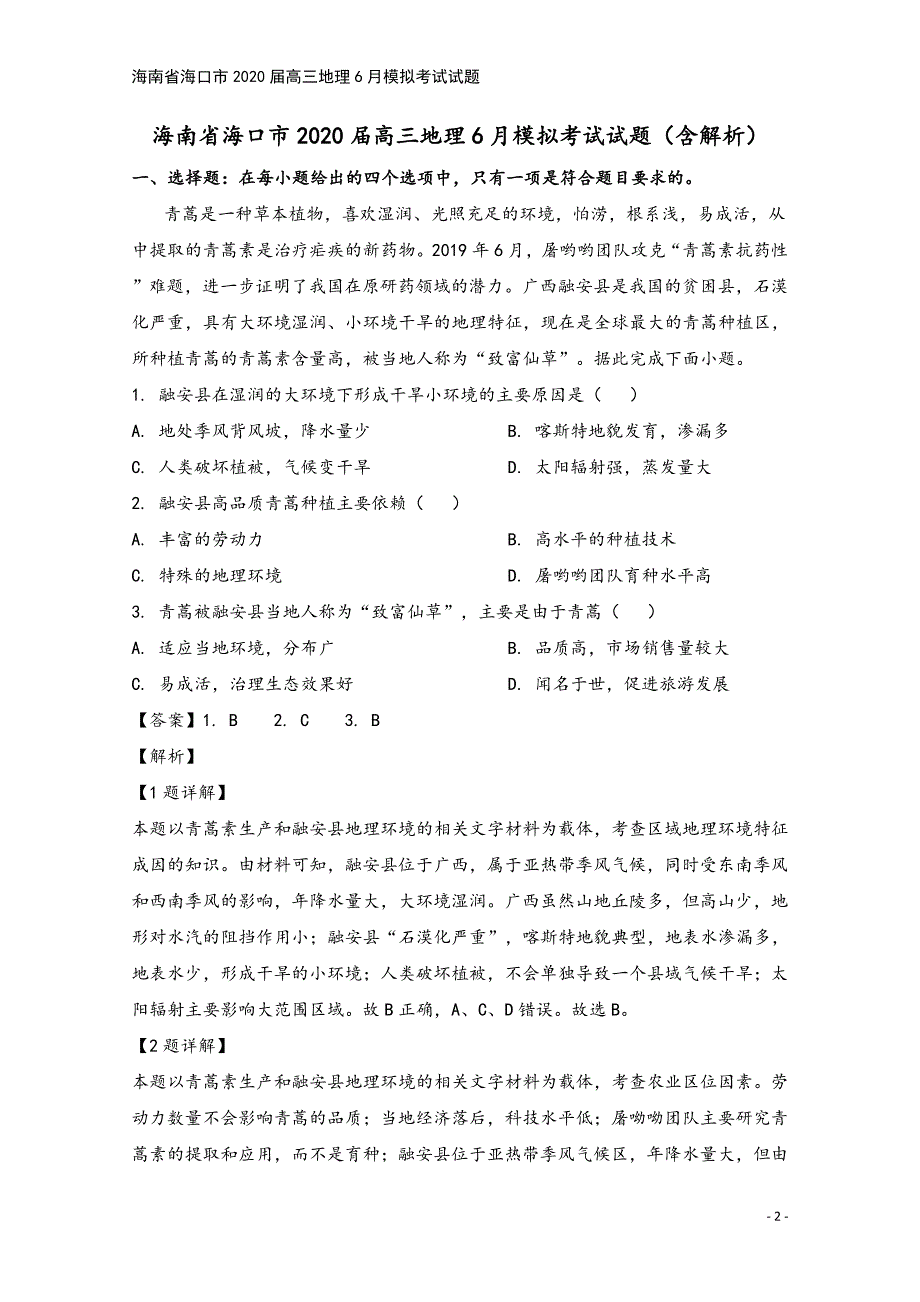 海南省海口市2020届高三地理6月模拟考试试题

海南省海口市2020届高三地理6月模拟考试试题（含解析）

一、选择题：在每小题给出的四个选项中，只有一项是符合题目要求的。

青蒿是一种草本植物，喜欢湿润、光照充足的环境，怕涝，根系浅，易成活，从中提取的青蒿素是治疗疟疾的新药物。2019年6月，屠呦呦团队攻克“青蒿素抗药性”难题，进一步证明了我国在原研药领域的潜力。广西融安县是我国的贫困县，石漠化严重，具有大环境湿润、小环境干旱的地理特征，现在是全球最大的青蒿种植区，所种植青蒿的青蒿素含量高，被当地人称为“致富仙草”。据此完成下面小题。

1. 融安县在湿润的大环境下形成干旱小环境的主要原因是（　）

A. 地处季风背风坡，降水量少

B. 喀斯特地貌发育，渗漏多

C. 人类破坏植被，气候变干旱

D. 太阳辐射强，蒸发量大

2. 融安县高品质青蒿种植主要依赖（　）

A. 丰富的劳动力

B. 高水平的种植技术

C. 特殊的地理环境

D. 屠呦呦团队育种水平高

3. 青蒿被融安县当地人称为“致富仙草”，主要是由于青蒿（　）

A. 适应当地环境，分布广

B. 品质高，市场销售量较大

C. 易成活，治理生态效果好

D. 闻名于世，促进旅游发展

【答案】1. B　2. C　3. B

【解析】

【1题详解】

本题以青蒿素生产和融安县地理环境的相关文字材料为载体，考查区域地理环境特征成因的知识。由材料可知，融安县位于广西，属于亚热带季风气候，同时受东南季风和西南季风的影响，年降水量大，大环境湿润。广西虽然山地丘陵多，但高山少，地形对水汽的阻挡作用小；融安县“石漠化严重”，喀斯特地貌典型，地表水渗漏多，地表水少，形成干旱的小环境；人类破坏植被，不会单独导致一个县域气候干旱；太阳辐射主要影响大范围区域。故B正确，A、C、D错误。故选B。

【2题详解】

本题以青蒿素生产和融安县地理环境的相关文字材料为载体，考查农业区位因素。劳动力数量不会影响青蒿的品质；当地经济落后，科技水平低；屠呦呦团队主要研究青蒿素的提取和应用，而不是育种；融安县位于亚热带季风气候区，年降水量大，但由

- 2 -